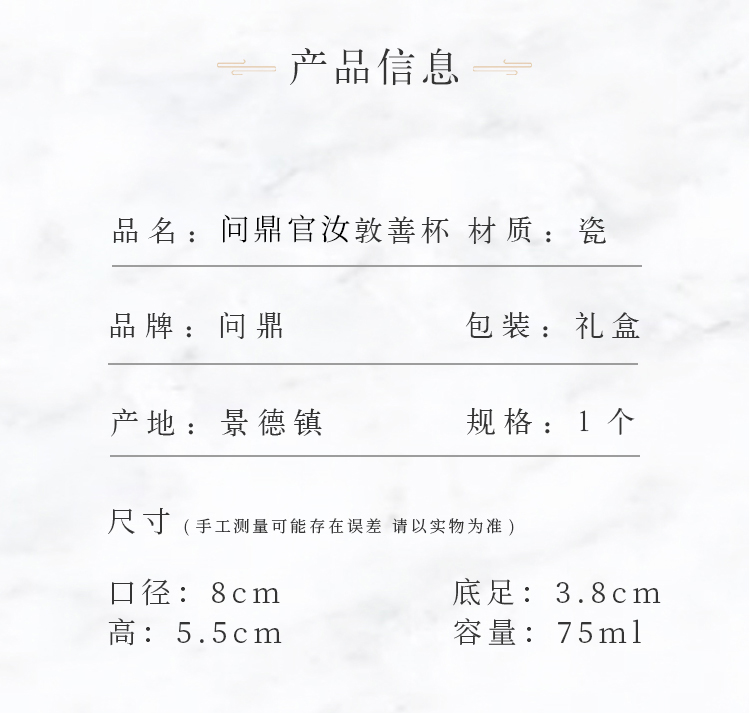 产品信息

品名：问鼎官汝敦善杯 材质：瓷

品牌：问鼎 包装：礼盒

产地：景德镇 规格：1个

尺寸（手工测量可能存在误差 请以实物为准）

口径：8cm 底足：3.8cm
高：5.5cm 容量：75ml